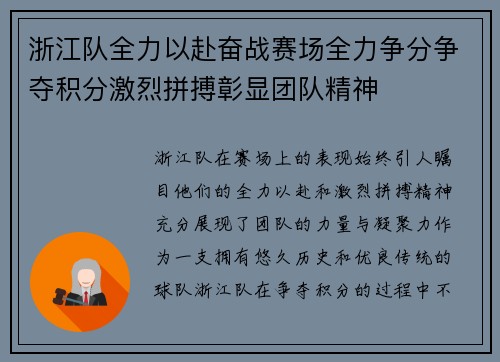 浙江队全力以赴奋战赛场全力争分争夺积分激烈拼搏彰显团队精神

浙江队在赛场上的表现始终引人瞩目他们的全力以赴和激烈拼搏精神充分展现了团队的力量与凝聚力作为一支拥有悠久历史和优良传统的球队浙江队在争夺积分的过程中不